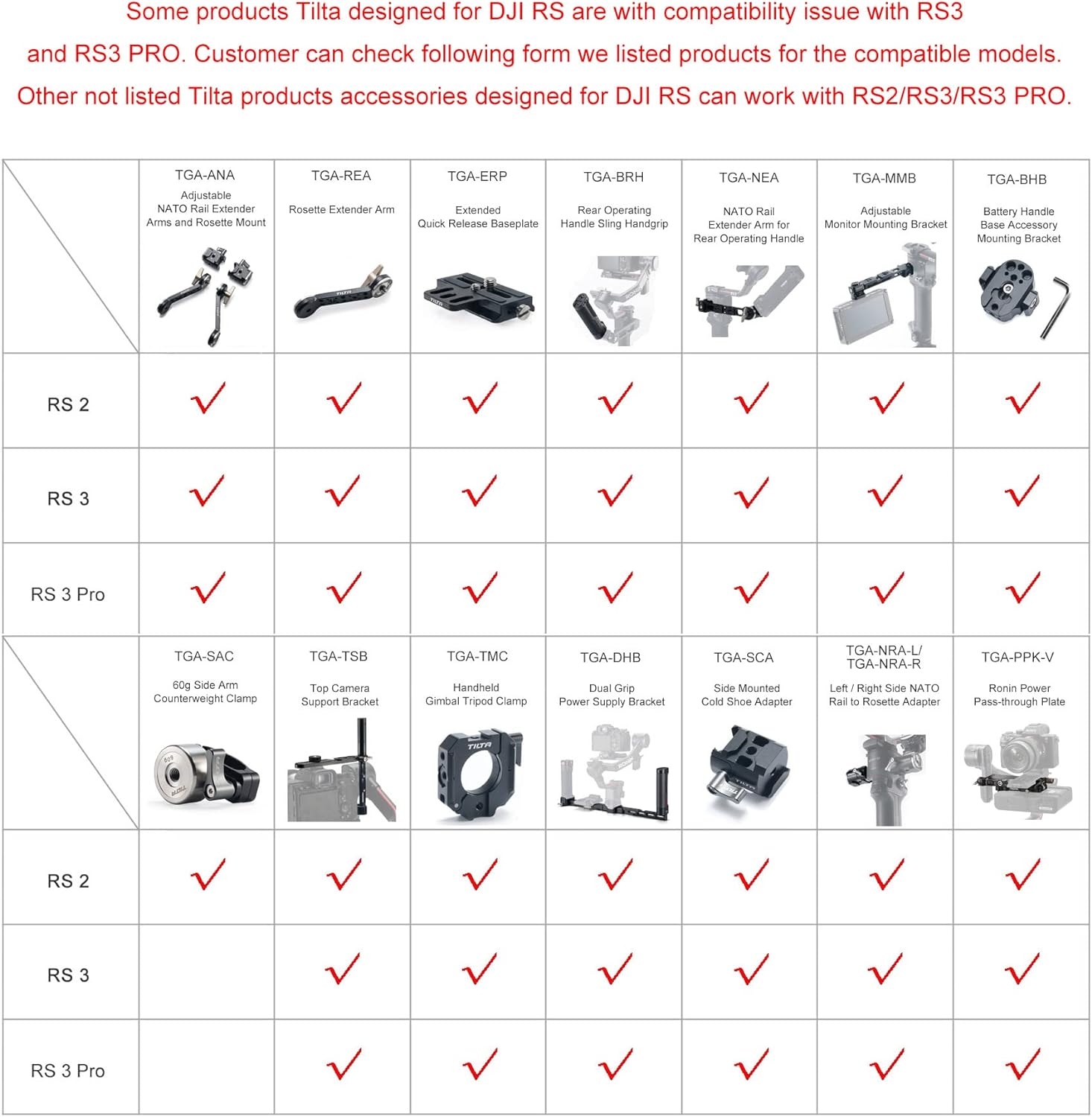 Some products Tilta designed for DJI RS are with compatibility issue with RS3 and RS3 PRO. Customer can check following form we listed products for the compatible models. Other not listed Tilta products accessories designed for DJI RS can work with RS2/RS3/RS3 PRO.

| | TGA-ANA Adjustable NATO Rail Extender Arms and Rosette Mount | TGA-REA Rosette Extender Arm | TGA-ERP Extended Quick Release Baseplate | TGA-BRH Rear Operating Handle Sling Handgrip | TGA-NEA NATO Rail Extender Arm for Rear Operating Handle | TGA-MMB Adjustable Monitor Mounting Bracket | TGA-BHB Battery Handle Base Accessory Mounting Bracket |
|---|---|---|---|---|---|---|---|
| RS 2 | ✓ | ✓ | ✓ | ✓ | ✓ | ✓ | ✓ |
| RS 3 | ✓ | ✓ | ✓ | ✓ | ✓ | ✓ | ✓ |
| RS 3 Pro | ✓ | ✓ | ✓ | ✓ | ✓ | ✓ | ✓ |

| | TGA-SAC 60g Side Arm Counterweight Clamp | TGA-TSB Top Camera Support Bracket | TGA-TMC Handheld Gimbal Tripod Clamp | TGA-DHB Dual Grip Power Supply Bracket | TGA-SCA Side Mounted Cold Shoe Adapter | TGA-NRA-L/ TGA-NRA-R Left / Right Side NATO Rail to Rosette Adapter | TGA-PPK-V Ronin Power Pass-through Plate |
|---|---|---|---|---|---|---|---|
| RS 2 | ✓ | ✓ | ✓ | ✓ | ✓ | ✓ | ✓ |
| RS 3 | | ✓ | ✓ | ✓ | ✓ | ✓ | ✓ |
| RS 3 Pro | | ✓ | ✓ | ✓ | ✓ | ✓ | ✓ |